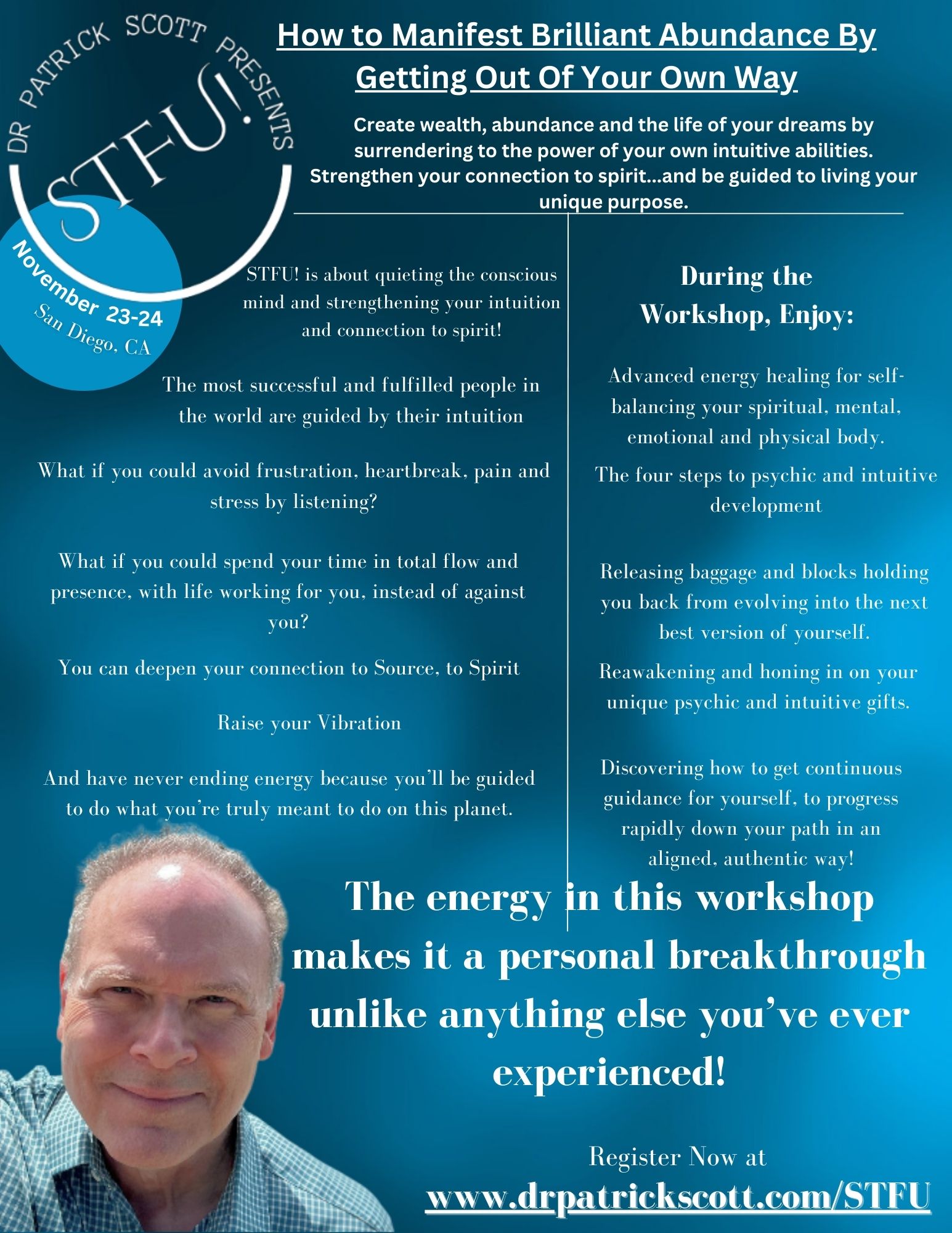 DR PATRICK SCOTT PRESENTS

STFU!

November 23-24
San Diego, CA

How to Manifest Brilliant Abundance By Getting Out Of Your Own Way

Create wealth, abundance and the life of your dreams by surrendering to the power of your own intuitive abilities. Strengthen your connection to spirit...and be guided to living your unique purpose.

STFU! is about quieting the conscious mind and strengthening your intuition and connection to spirit!

The most successful and fulfilled people in the world are guided by their intuition

What if you could avoid frustration, heartbreak, pain and stress by listening?

What if you could spend your time in total flow and presence, with life working for you, instead of against you?

You can deepen your connection to Source, to Spirit

Raise your Vibration

And have never ending energy because you'll be guided to do what you're truly meant to do on this planet.

During the Workshop, Enjoy:

Advanced energy healing for self-balancing your spiritual, mental, emotional and physical body.

The four steps to psychic and intuitive development

Releasing baggage and blocks holding you back from evolving into the next best version of yourself.

Reawakening and honing in on your unique psychic and intuitive gifts.

Discovering how to get continuous guidance for yourself, to progress rapidly down your path in an aligned, authentic way!

The energy in this workshop makes it a personal breakthrough unlike anything else you've ever experienced!

Register Now at
www.drpatrickscott.com/STFU